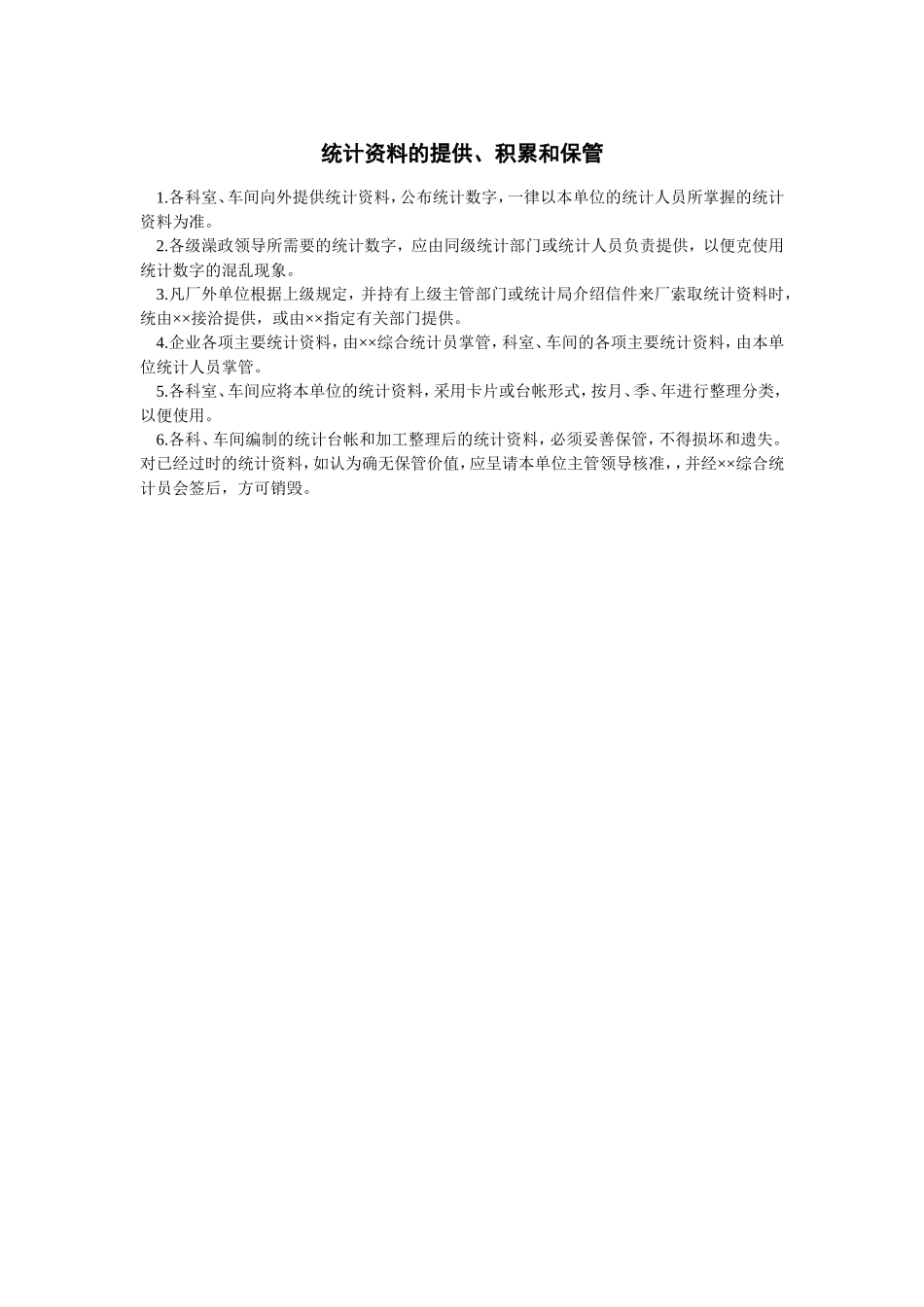 统计资料的提供、积累和保管

1.各科室、车间向外提供统计资料，公布统计数字，一律以本单位的统计人员所掌握的统计资料为准。

2.各级澡政领导所需要的统计数字，应由同级统计部门或统计人员负责提供，以便克使用统计数字的混乱现象。

3.凡厂外单位根据上级规定，并持有上级主管部门或统计局介绍信件来厂索取统计资料时，统由××接洽提供，或由××指定有关部门提供。

4.企业各项主要统计资料，由××综合统计员掌管，科室、车间的各项主要统计资料，由本单位统计人员掌管。

5.各科室、车间应将本单位的统计资料，采用卡片或台帐形式，按月、季、年进行整理分类，以便使用。

6.各科、车间编制的统计台帐和加工整理后的统计资料，必须妥善保管，不得损坏和遗失。对已经过时的统计资料，如认为确无保管价值，应呈请本单位主管领导核准，，并经××综合统计员会签后，方可销毁。